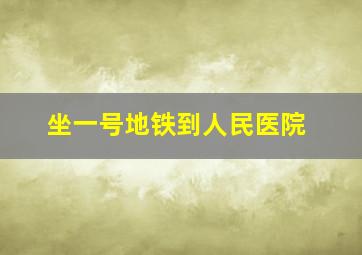 坐一号地铁到人民医院